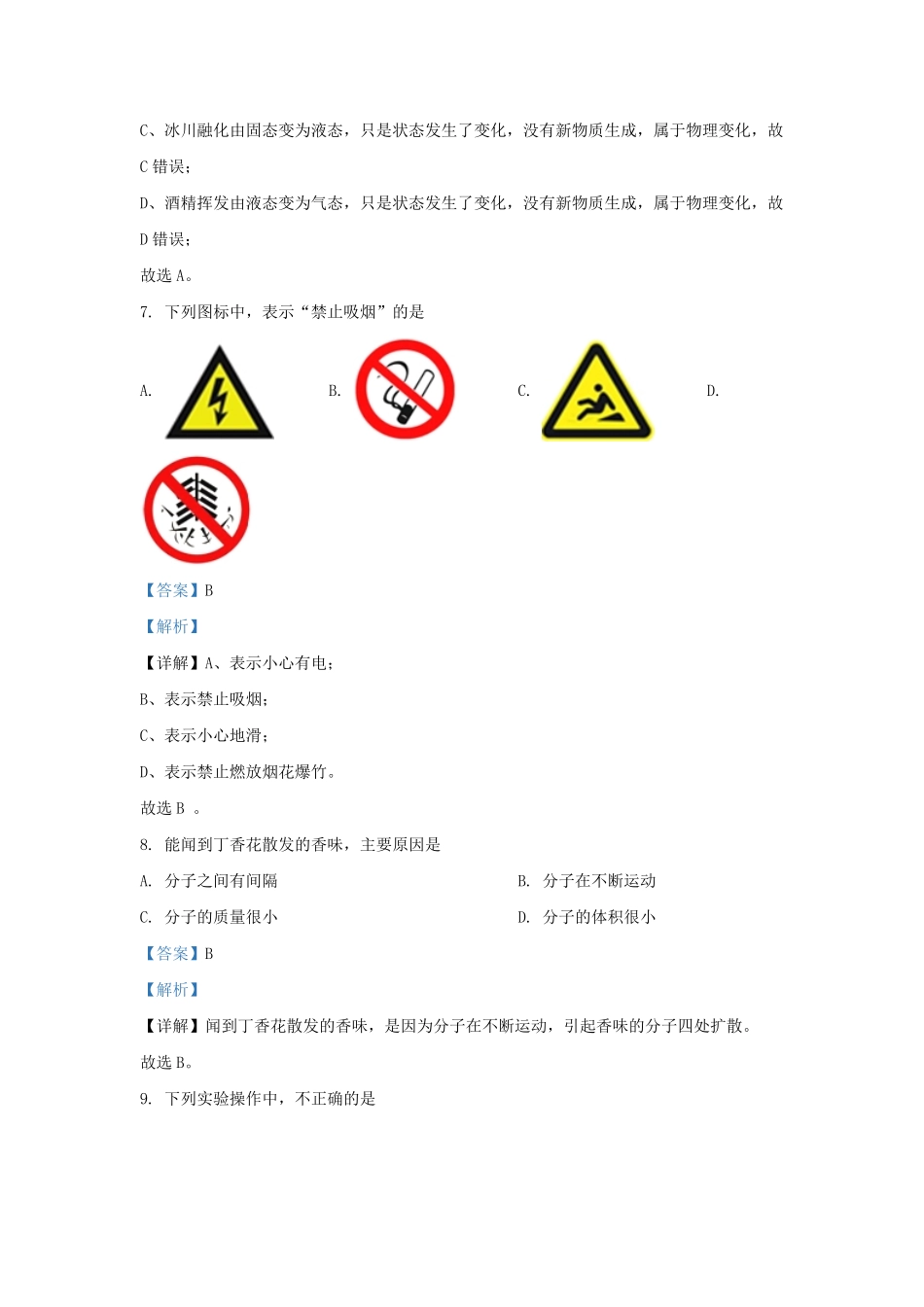 C、冰川融化由固态变为液态，只是状态发生了变化，没有新物质生成，属于物理变化，故C错误；

D、酒精挥发由液态变为气态，只是状态发生了变化，没有新物质生成，属于物理变化，故D错误；

故选A。

7. 下列图标中，表示“禁止吸烟”的是

A.

B.

C.

D.

【答案】B

【解析】

【详解】A、表示小心有电；

B、表示禁止吸烟；

C、表示小心地滑；

D、表示禁止燃放烟花爆竹。

故选B 。

8. 能闻到丁香花散发的香味，主要原因是

A. 分子之间有间隔

B. 分子在不断运动

C. 分子的质量很小

D. 分子的体积很小

【答案】B

【解析】

【详解】闻到丁香花散发的香味，是因为分子在不断运动，引起香味的分子四处扩散。

故选B。

9. 下列实验操作中，不正确的是